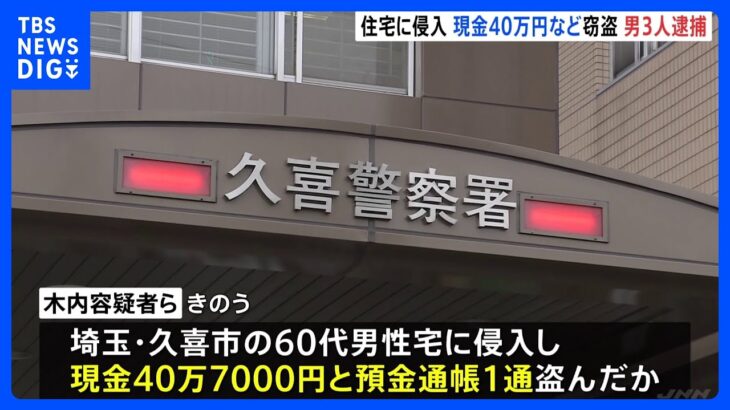 TBS NEWS DIG

住宅に侵入 現金40万円など窃盗 男3人逮捕

久喜警察署

木内容疑者ら きのう

埼玉・久喜市の60代男性宅に侵入し
現金40万7000円と預金通帳1通盗んだか

JNN